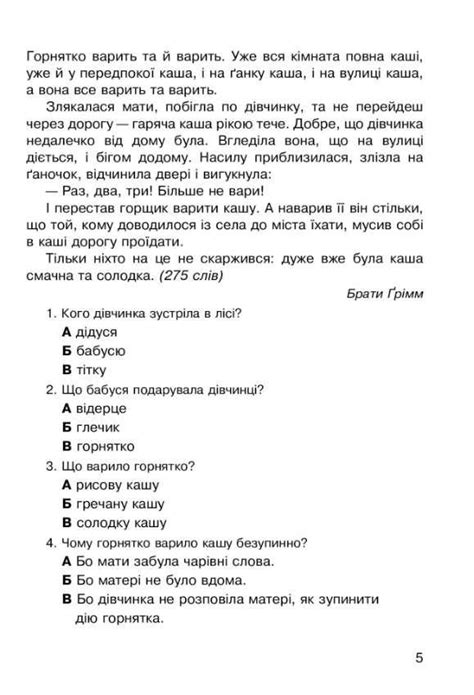 Горнятко варить та й варить. Уже вся кімната повна каші, уже й у передпокої каша, і на ґанку каша, і на вулиці каша, а вона все варить та варить.

Злякалася мати, побігла по дівчинку, та не перейдеш через дорогу — гаряча каша рікою тече. Добре, що дівчинка недалечко від дому була. Вгледіла вона, що на вулиці діється, і бігом додому. Насилу приблизилася, злізла на ґаночок, відчинила двері і вигукнула:

— Раз, два, три! Більше не вари!

І перестав горщик варити кашу. А наварив її він стільки, що той, кому доводилося із села до міста їхати, мусив собі в каші дорогу проїдати.

Тільки ніхто на це не скаржився: дуже вже була каша смачна та солодка. (275 слів)

Брати Ґрімм

1. Кого дівчинка зустріла в лісі?
А дідуся
Б бабусю
В тітку

2. Що бабуся подарувала дівчинці?
А відерце
Б глечик
В горнятко

3. Що варило горнятко?
А рисову кашу
Б гречану кашу
В солодку кашу

4. Чому горнятко варило кашу безупинно?
А Бо мати забула чарівні слова.
Б Бо матері не було вдома.
В Бо дівчинка не розповіла матері, як зупинити дію горнятка.

5